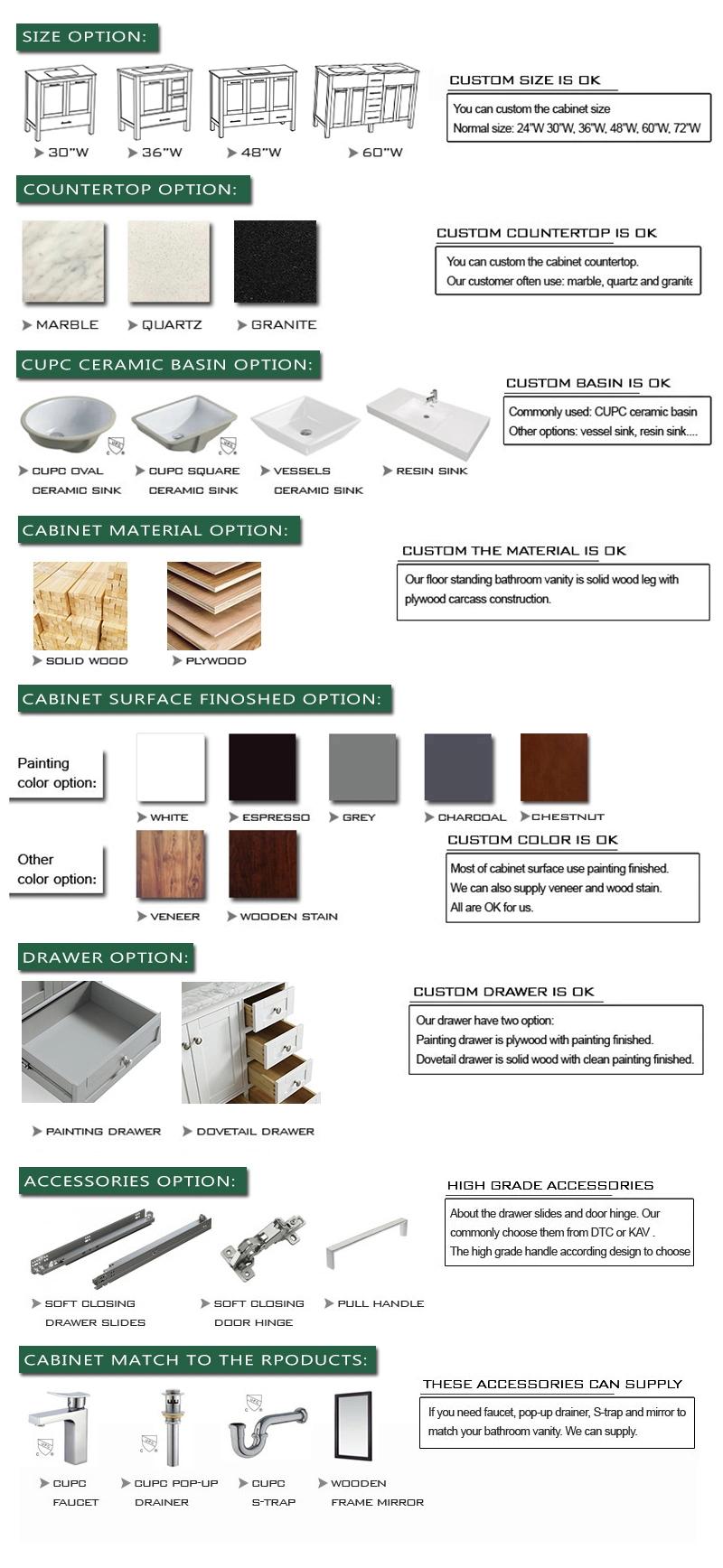 SIZE OPTION:

30"W 36"W 48"W 60"W

CUSTOM SIZE IS OK

You can custom the cabinet size
Normal size: 24"W 30"W, 36"W, 48"W, 60"W, 72"W

COUNTERTOP OPTION:

MARBLE QUARTZ GRANITE

CUSTOM COUNTERTOP IS OK

You can custom the cabinet countertop.
Our customer often use: marble, quartz and granite

CUPC CERAMIC BASIN OPTION:

CUPC OVAL CERAMIC SINK
CUPC SQUARE CERAMIC SINK
VESSELS CERAMIC SINK
RESIN SINK

CUSTOM BASIN IS OK

Commonly used: CUPC ceramic basin
Other options: vessel sink, resin sink....

CABINET MATERIAL OPTION:

SOLID WOOD PLYWOOD

CUSTOM THE MATERIAL IS OK

Our floor standing bathroom vanity is solid wood leg with plywood carcass construction.

CABINET SURFACE FINOSHED OPTION:

Painting color option:

WHITE ESPRESSO GREY CHARCOAL CHESTNUT

Other color option:

VENEER WOODEN STAIN

CUSTOM COLOR IS OK

Most of cabinet surface use painting finished.
We can also supply veneer and wood stain.
All are OK for us.

DRAWER OPTION:

PAINTING DRAWER DOVETAIL DRAWER

CUSTOM DRAWER IS OK

Our drawer have two option:
Painting drawer is plywood with painting finished.
Dovetail drawer is solid wood with clean painting finished.

ACCESSORIES OPTION:

SOFT CLOSING DRAWER SLIDES
SOFT CLOSING DOOR HINGE
PULL HANDLE

HIGH GRADE ACCESSORIES

About the drawer slides and door hinge. Our commonly choose them from DTC or KAV .
The high grade handle according design to choose

CABINET MATCH TO THE RPODUCTS:

CUPC FAUCET
CUPC POP-UP DRAINER
CUPC S-TRAP
WOODEN FRAME MIRROR

THESE ACCESSORIES CAN SUPPLY

If you need faucet, pop-up drainer, S-trap and mirror to match your bathroom vanity. We can supply.